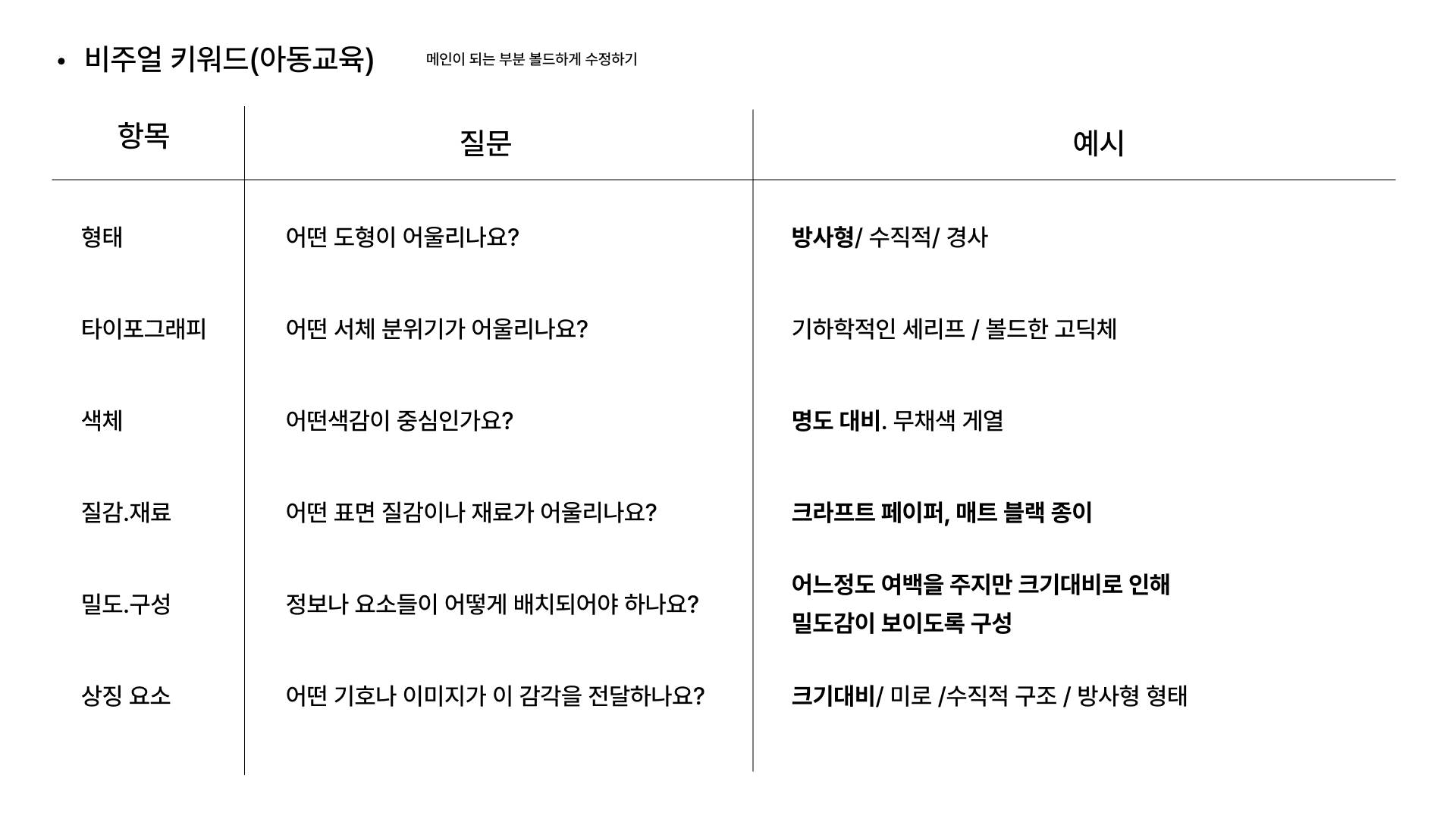 • 비주얼 키워드(아동교육) 메인이 되는 부분 볼드하게 수정하기

| 항목 | 질문 | 예시 |
|---|---|---|
| 형태 | 어떤 도형이 어울리나요? | 방사형/ 수직적/ 경사 |
| 타이포그래피 | 어떤 서체 분위기가 어울리나요? | 기하학적인 세리프 / 볼드한 고딕체 |
| 색체 | 어떤색감이 중심인가요? | 명도 대비. 무채색 계열 |
| 질감.재료 | 어떤 표면 질감이나 재료가 어울리나요? | 크라프트 페이퍼, 매트 블랙 종이 |
| 밀도.구성 | 정보나 요소들이 어떻게 배치되어야 하나요? | 어느정도 여백을 주지만 크기대비로 인해 밀도감이 보이도록 구성 |
| 상징 요소 | 어떤 기호나 이미지가 이 감각을 전달하나요? | 크기대비/ 미로 /수직적 구조 / 방사형 형태 |